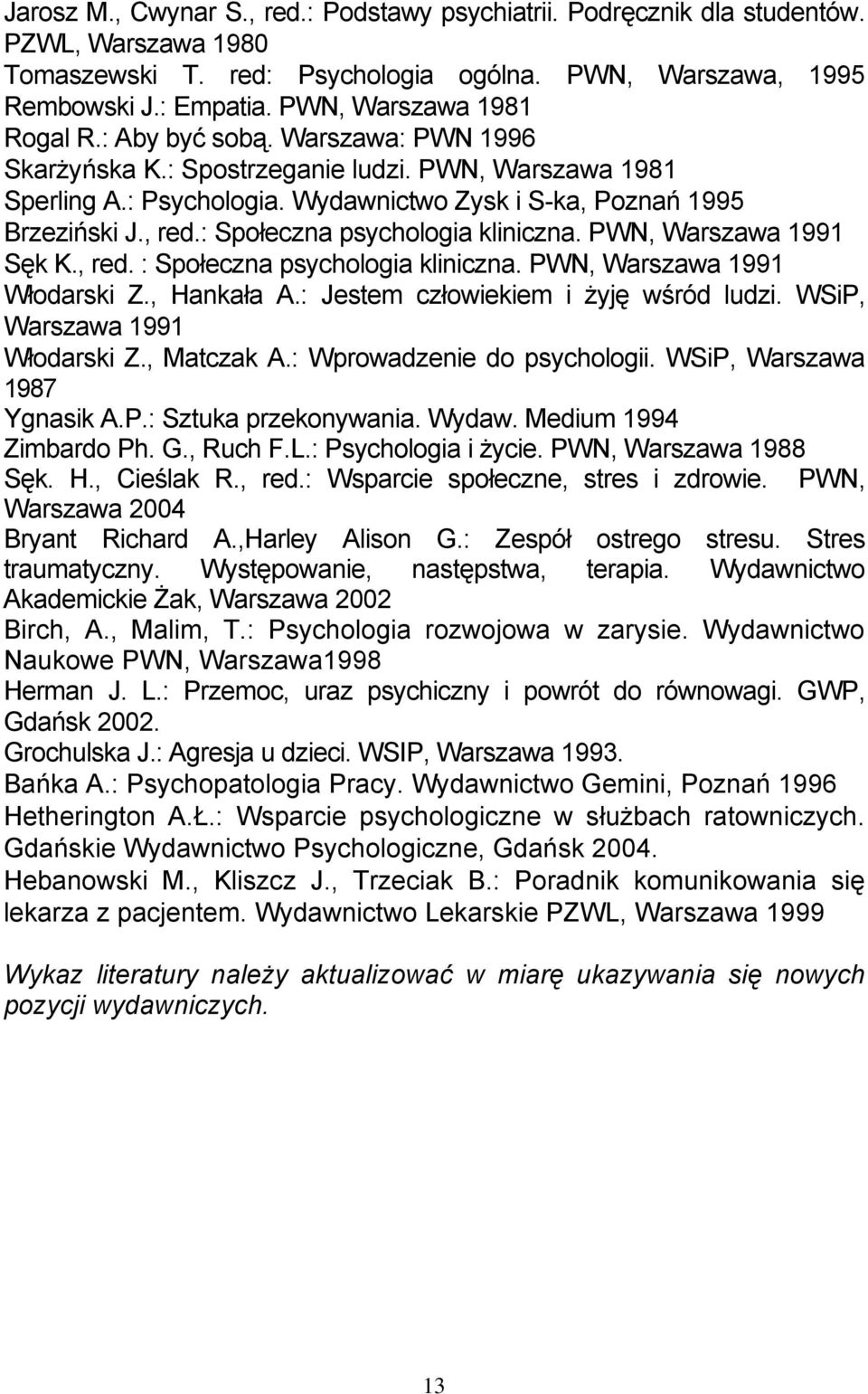 Jarosz M., Cwynar S., red.: Podstawy psychiatrii. Podręcznik dla studentów. PZWL, Warszawa 1980
Tomaszewski T. red: Psychologia ogólna. PWN, Warszawa, 1995
Rembowski J.: Empatia. PWN, Warszawa 1981
Rogal R.: Aby być sobą. Warszawa: PWN 1996
Skarżyńska K.: Spostrzeganie ludzi. PWN, Warszawa 1981
Sperling A.: Psychologia. Wydawnictwo Zysk i S-ka, Poznań 1995
Brzeziński J., red.: Społeczna psychologia kliniczna. PWN, Warszawa 1991
Sęk K., red. : Społeczna psychologia kliniczna. PWN, Warszawa 1991
Włodarski Z., Hankała A.: Jestem człowiekiem i żyję wśród ludzi. WSiP, Warszawa 1991
Włodarski Z., Matczak A.: Wprowadzenie do psychologii. WSiP, Warszawa 1987
Ygnasik A.P.: Sztuka przekonywania. Wydaw. Medium 1994
Zimbardo Ph. G., Ruch F.L.: Psychologia i życie. PWN, Warszawa 1988
Sęk. H., Cieślak R., red.: Wsparcie społeczne, stres i zdrowie. PWN, Warszawa 2004
Bryant Richard A.,Harley Alison G.: Zespół ostrego stresu. Stres traumatyczny. Występowanie, następstwa, terapia. Wydawnictwo Akademickie Żak, Warszawa 2002
Birch, A., Malim, T.: Psychologia rozwojowa w zarysie. Wydawnictwo Naukowe PWN, Warszawa1998
Herman J. L.: Przemoc, uraz psychiczny i powrót do równowagi. GWP, Gdańsk 2002.
Grochulska J.: Agresja u dzieci. WSIP, Warszawa 1993.
Bańka A.: Psychopatologia Pracy. Wydawnictwo Gemini, Poznań 1996
Hetherington A.Ł.: Wsparcie psychologiczne w służbach ratowniczych. Gdańskie Wydawnictwo Psychologiczne, Gdańsk 2004.
Hebanowski M., Kliszcz J., Trzeciak B.: Poradnik komunikowania się lekarza z pacjentem. Wydawnictwo Lekarskie PZWL, Warszawa 1999

Wykaz literatury należy aktualizować w miarę ukazywania się nowych pozycji wydawniczych.

13